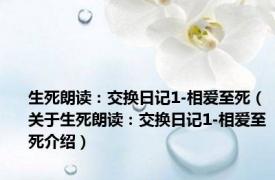 生死朗读：交换日记1-相爱至死（关于生死朗读：交换日记1-相爱至死介绍）